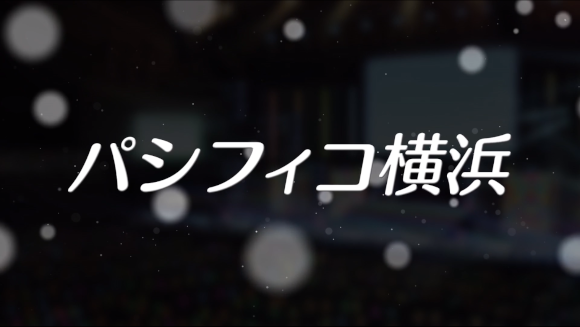 パシフィコ横浜